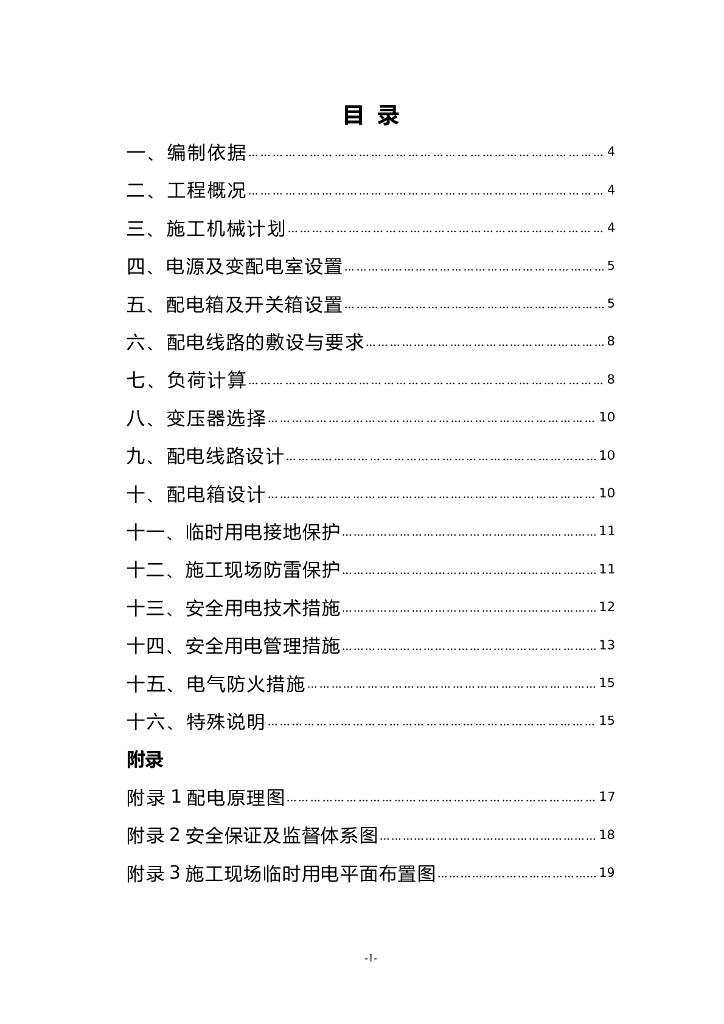 目 录

一、编制依据……………………………………………………………………4

二、工程概况……………………………………………………………………4

三、施工机械计划………………………………………………………………4

四、电源及变配电室设置………………………………………………………5

五、配电箱及开关箱设置………………………………………………………5

六、配电线路的敷设与要求……………………………………………………8

七、负荷计算……………………………………………………………………8

八、变压器选择…………………………………………………………………10

九、配电线路设计………………………………………………………………10

十、配电箱设计…………………………………………………………………10

十一、临时用电接地保护………………………………………………………11

十二、施工现场防雷保护………………………………………………………11

十三、安全用电技术措施………………………………………………………12

十四、安全用电管理措施………………………………………………………13

十五、电气防火措施……………………………………………………………15

十六、特殊说明…………………………………………………………………15

附录

附录 1 配电原理图……………………………………………………………17

附录 2 安全保证及监督体系图………………………………………………18

附录 3 施工现场临时用电平面布置图………………………………………19

-1-